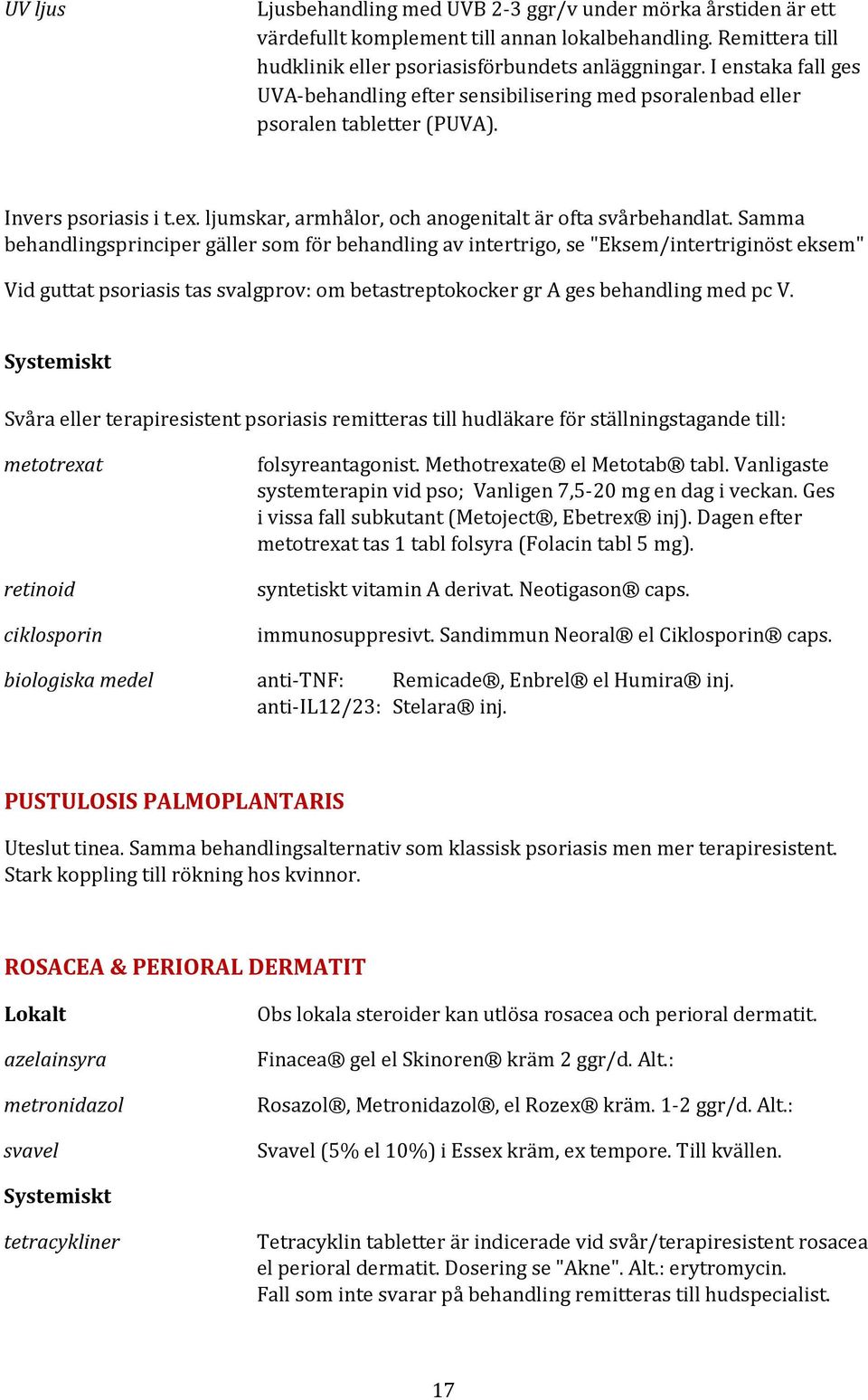 UV ljus

Ljusbehandling med UVB 2-3 ggr/v under mörka årstiden är ett värdefullt komplement till annan lokalbehandling. Remittera till hudklinik eller psoriasisförbundets anläggningar. I enstaka fall ges UVA-behandling efter sensibilisering med psoralenbad eller psoralen tabletter (PUVA).

Invers psoriasis i t.ex. ljumskar, armhålor, och anogenitalt är ofta svårbehandlat. Samma behandlingsprinciper gäller som för behandling av intertrigo, se "Eksem/intertriginöst eksem"

Vid guttat psoriasis tas svalgprov: om betastreptokocker gr A ges behandling med pc V.

Systemiskt

Svåra eller terapiresistent psoriasis remitteras till hudläkare för ställningstagande till:

metotrexat

folsyreantagonist. Methotrexate® el Metotab® tabl. Vanligaste systemterapin vid pso; Vanligen 7,5-20 mg en dag i veckan. Ges i vissa fall subkutant (Metoject®, Ebetrex® inj). Dagen efter metotrexat tas 1 tabl folsyra (Folacin tabl 5 mg).

retinoid

syntetiskt vitamin A derivat. Neotigason® caps.

ciklosporin

immunosuppresivt. Sandimmun Neoral® el Ciklosporin® caps.

biologiska medel

anti-TNF: Remicade®, Enbrel® el Humira® inj.
anti-IL12/23: Stelara® inj.

PUSTULOSIS PALMOPLANTARIS

Uteslut tinea. Samma behandlingsalternativ som klassisk psoriasis men mer terapiresistent. Stark koppling till rökning hos kvinnor.

ROSACEA & PERIORAL DERMATIT

Lokalt

Obs lokala steroider kan utlösa rosacea och perioral dermatit.

azelainsyra

Finacea® gel el Skinoren® kräm 2 ggr/d. Alt.:

metronidazol

Rosazol®, Metronidazol®, el Rozex® kräm. 1-2 ggr/d. Alt.:

svavel

Svavel (5% el 10%) i Essex kräm, ex tempore. Till kvällen.

Systemiskt

tetracykliner

Tetracyklin tabletter är indicerade vid svår/terapiresistent rosacea el perioral dermatit. Dosering se "Akne". Alt.: erytromycin.
Fall som inte svarar på behandling remitteras till hudspecialist.

17